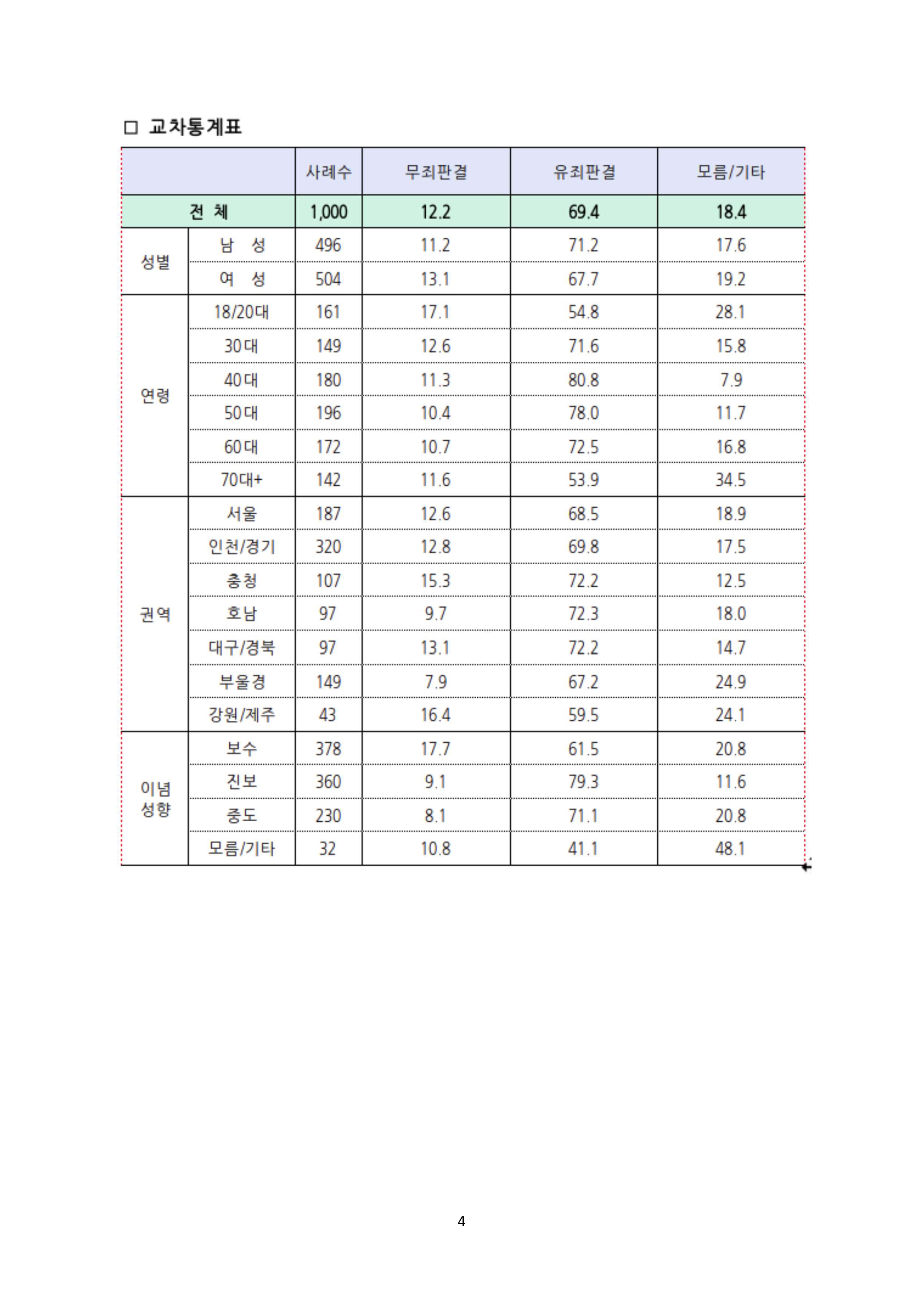 □ 교차통계표

| | | 사례수 | 무죄판결 | 유죄판결 | 모름/기타 |
|---|---|---|---|---|---|
| 전 체 | | 1,000 | 12.2 | 69.4 | 18.4 |
| 성별 | 남 성 | 496 | 11.2 | 71.2 | 17.6 |
| | 여 성 | 504 | 13.1 | 67.7 | 19.2 |
| 연령 | 18/20대 | 161 | 17.1 | 54.8 | 28.1 |
| | 30대 | 149 | 12.6 | 71.6 | 15.8 |
| | 40대 | 180 | 11.3 | 80.8 | 7.9 |
| | 50대 | 196 | 10.4 | 78.0 | 11.7 |
| | 60대 | 172 | 10.7 | 72.5 | 16.8 |
| | 70대+ | 142 | 11.6 | 53.9 | 34.5 |
| 권역 | 서울 | 187 | 12.6 | 68.5 | 18.9 |
| | 인천/경기 | 320 | 12.8 | 69.8 | 17.5 |
| | 충청 | 107 | 15.3 | 72.2 | 12.5 |
| | 호남 | 97 | 9.7 | 72.3 | 18.0 |
| | 대구/경북 | 97 | 13.1 | 72.2 | 14.7 |
| | 부울경 | 149 | 7.9 | 67.2 | 24.9 |
| | 강원/제주 | 43 | 16.4 | 59.5 | 24.1 |
| 이념 성향 | 보수 | 378 | 17.7 | 61.5 | 20.8 |
| | 진보 | 360 | 9.1 | 79.3 | 11.6 |
| | 중도 | 230 | 8.1 | 71.1 | 20.8 |
| | 모름/기타 | 32 | 10.8 | 41.1 | 48.1 |

4